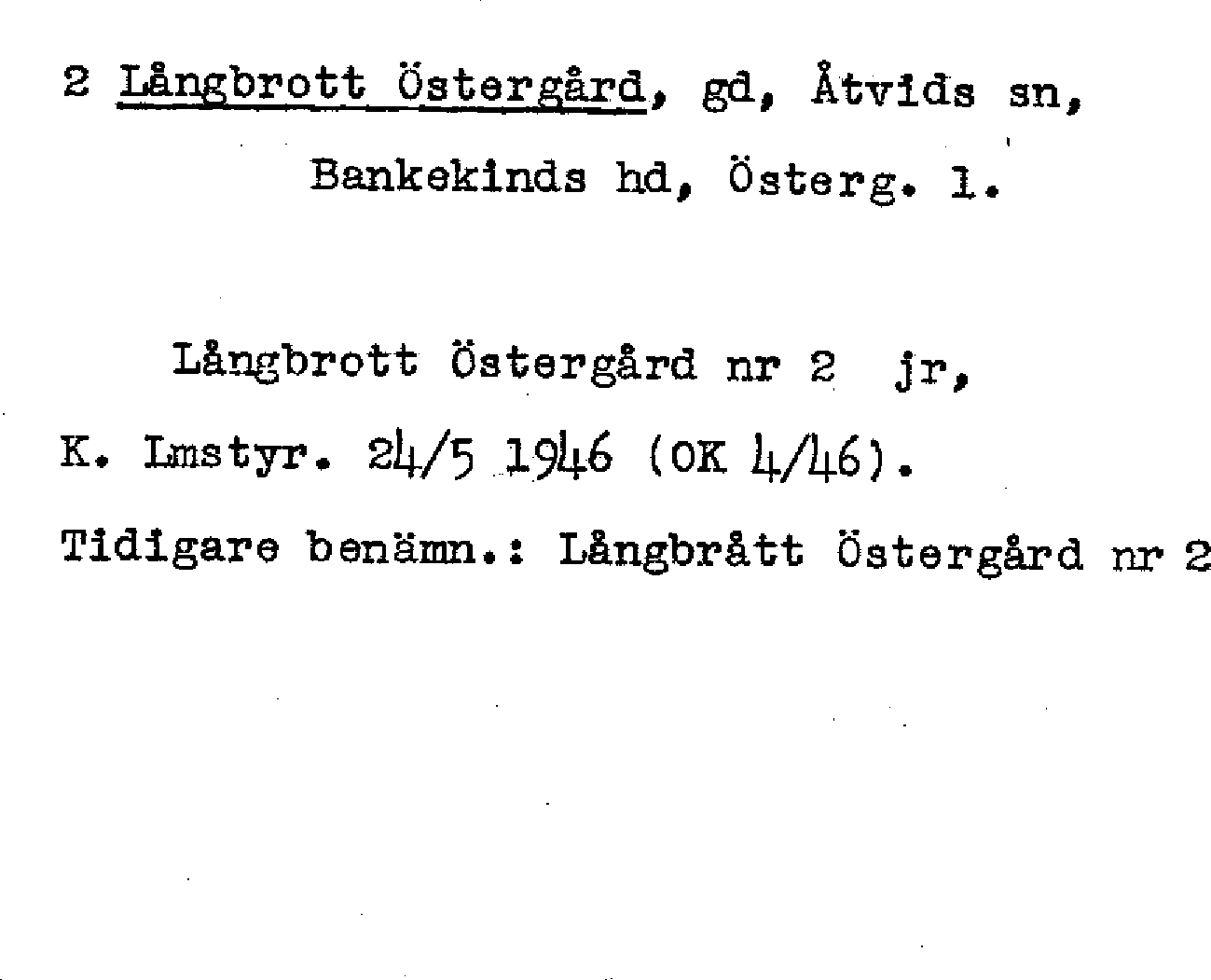 2 Långbrott Östergård, gd, Åtvids sn, Bankekinds hd, Österg. l.

Långbrott Östergård nr 2 jr, K. Lmstyr. 24/5 1946 (OK 4/46).

Tidigare benämn.: Långbrått Östergård nr 2